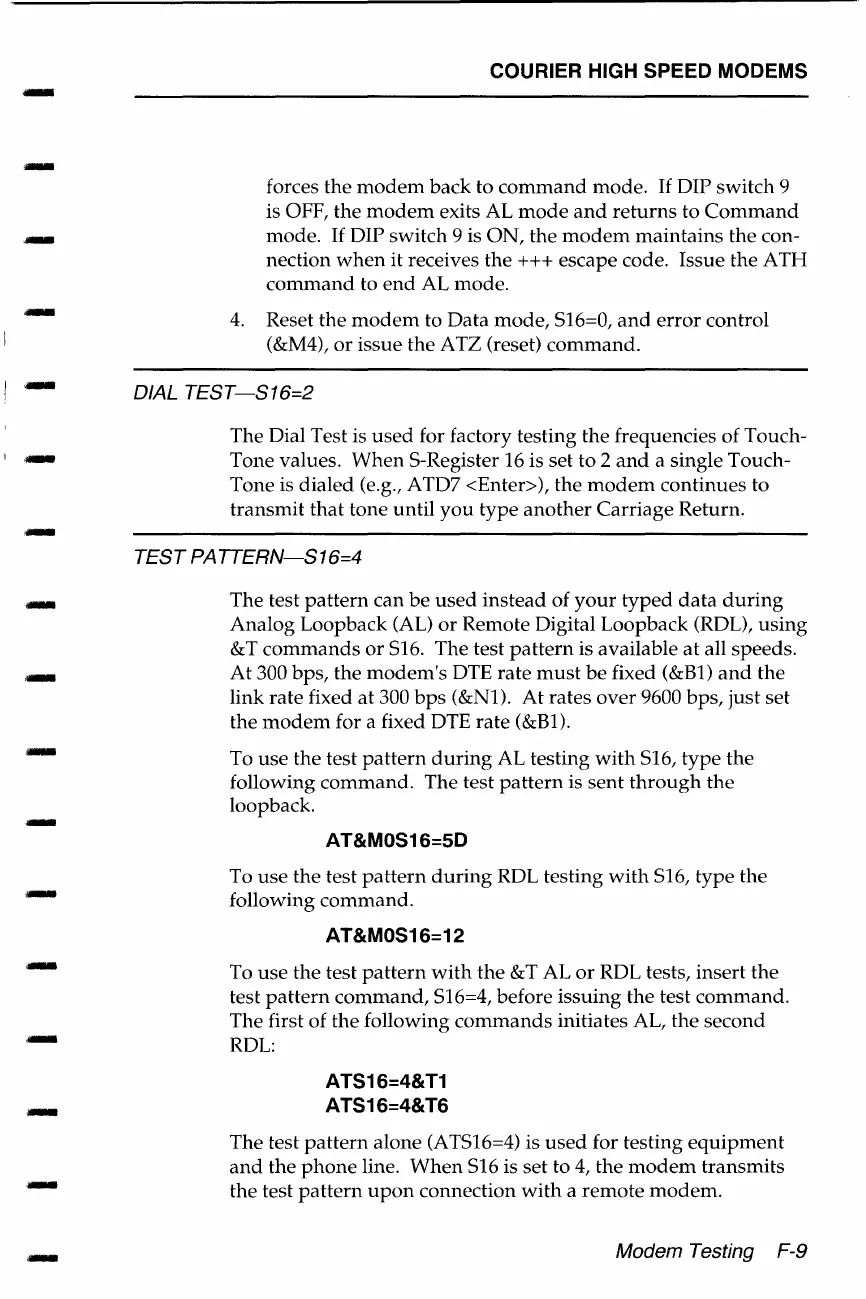 COURIER HIGH SPEED MODEMS

forces the modem back to command mode. If DIP switch 9 is OFF, the modem exits AL mode and returns to Command mode. If DIP switch 9 is ON, the modem maintains the connection when it receives the +++ escape code. Issue the ATH command to end AL mode.

4. Reset the modem to Data mode, S16=0, and error control (&M4), or issue the ATZ (reset) command.

DIAL TEST—S16=2

The Dial Test is used for factory testing the frequencies of Touch-Tone values. When S-Register 16 is set to 2 and a single Touch-Tone is dialed (e.g., ATD7 <Enter>), the modem continues to transmit that tone until you type another Carriage Return.

TEST PATTERN—S16=4

The test pattern can be used instead of your typed data during Analog Loopback (AL) or Remote Digital Loopback (RDL), using &T commands or S16. The test pattern is available at all speeds. At 300 bps, the modem's DTE rate must be fixed (&B1) and the link rate fixed at 300 bps (&N1). At rates over 9600 bps, just set the modem for a fixed DTE rate (&B1).

To use the test pattern during AL testing with S16, type the following command. The test pattern is sent through the loopback.

AT&M0S16=5D

To use the test pattern during RDL testing with S16, type the following command.

AT&M0S16=12

To use the test pattern with the &T AL or RDL tests, insert the test pattern command, S16=4, before issuing the test command. The first of the following commands initiates AL, the second RDL:

ATS16=4&T1
ATS16=4&T6

The test pattern alone (ATS16=4) is used for testing equipment and the phone line. When S16 is set to 4, the modem transmits the test pattern upon connection with a remote modem.

Modem Testing F-9